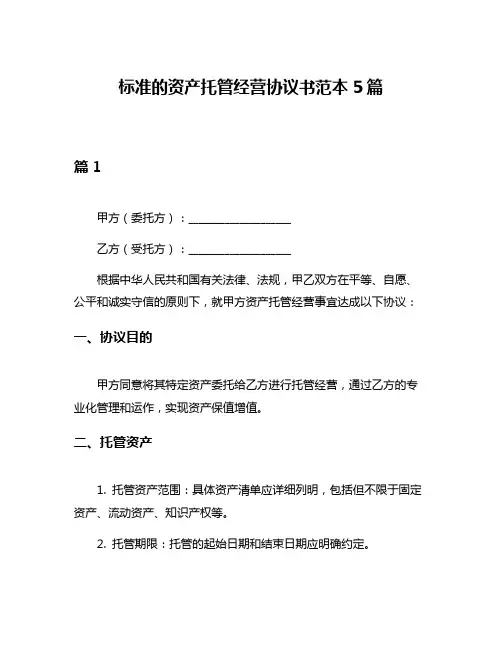 标准的资产托管经营协议书范本 5 篇

篇 1

甲方（委托方）：__________________

乙方（受托方）：__________________

根据中华人民共和国有关法律、法规，甲乙双方在平等、自愿、公平和诚实守信的原则下，就甲方资产托管经营事宜达成以下协议：

一、协议目的

甲方同意将其特定资产委托给乙方进行托管经营，通过乙方的专业化管理和运作，实现资产保值增值。

二、托管资产

1. 托管资产范围：具体资产清单应详细列明，包括但不限于固定资产、流动资产、知识产权等。

2. 托管期限：托管的起始日期和结束日期应明确约定。